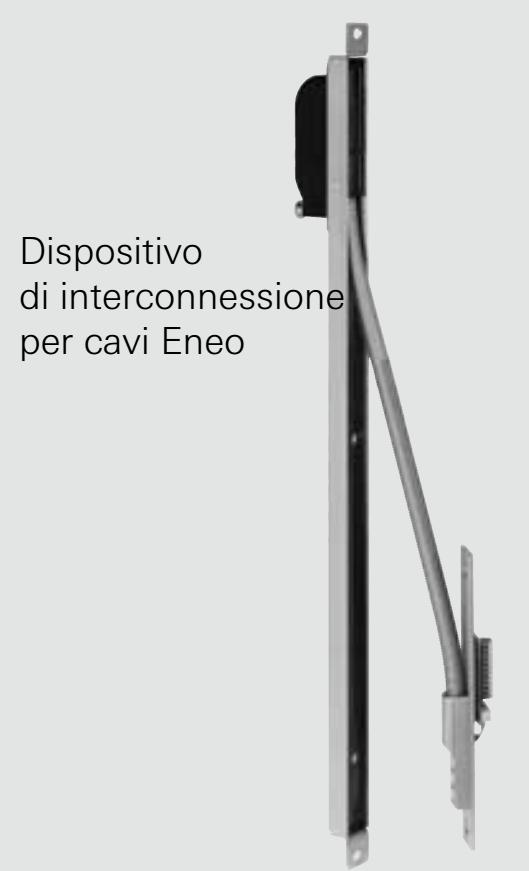 Dispositivo
di interconnessione
per cavi Eneo